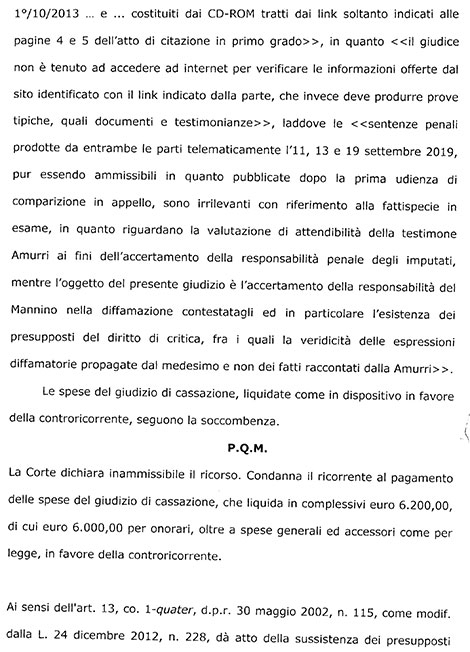 1°/10/2013 ... e ... costituiti dai CD-ROM tratti dai link soltanto indicati alle pagine 4 e 5 dell'atto di citazione in primo grado>>, in quanto <<il giudice non è tenuto ad accedere ad internet per verificare le informazioni offerte dal sito identificato con il link indicato dalla parte, che invece deve produrre prove tipiche, quali documenti e testimonianze>>, laddove le <<sentenze penali prodotte da entrambe le parti telematicamente l'11, 13 e 19 settembre 2019, pur essendo ammissibili in quanto pubblicate dopo la prima udienza di comparizione in appello, sono irrilevanti con riferimento alla fattispecie in esame, in quanto riguardano la valutazione di attendibilità della testimone Amurri ai fini dell'accertamento della responsabilità penale degli imputati, mentre l'oggetto del presente giudizio è l'accertamento della responsabilità del Mannino nella diffamazione contestatagli ed in particolare l'esistenza dei presupposti del diritto di critica, fra i quali la veridicità delle espressioni diffamatorie propagate dal medesimo e non dei fatti raccontati dalla Amurri>>.

Le spese del giudizio di cassazione, liquidate come in dispositivo in favore della controricorrente, seguono la soccombenza.

P.Q.M.

La Corte dichiara inammissibile il ricorso. Condanna il ricorrente al pagamento delle spese del giudizio di cassazione, che liquida in complessivi euro 6.200,00, di cui euro 6.000,00 per onorari, oltre a spese generali ed accessori come per legge, in favore della controricorrente.

Ai sensi dell'art. 13, co. 1-quater, d.p.r. 30 maggio 2002, n. 115, come modif. dalla L. 24 dicembre 2012, n. 228, dà atto della sussistenza dei presupposti